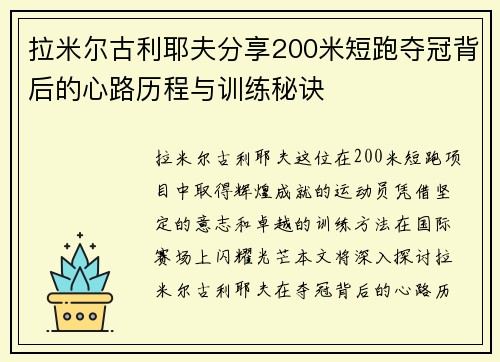 拉米尔古利耶夫分享200米短跑夺冠背后的心路历程与训练秘诀

拉米尔古利耶夫这位在200米短跑项目中取得辉煌成就的运动员凭借坚定的意志和卓越的训练方法在国际赛场上闪耀光芒本文将深入探讨拉米尔古利耶夫在夺冠背后的心路历